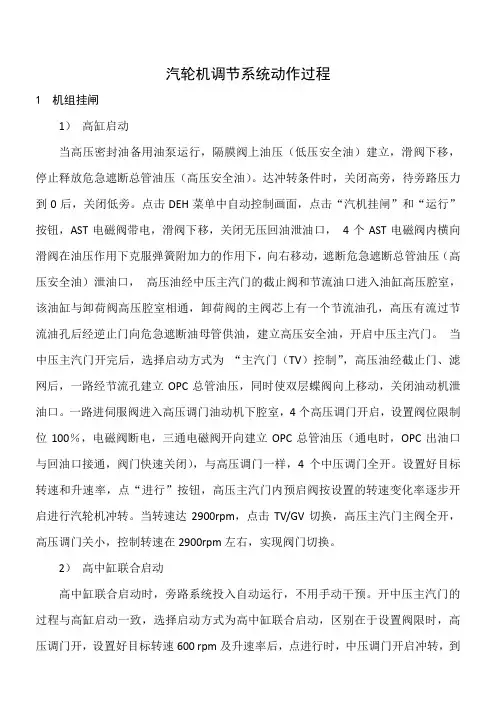 汽轮机调节系统动作过程

1　机组挂闸

1）　高缸启动

当高压密封油备用油泵运行，隔膜阀上油压（低压安全油）建立，滑阀下移，停止释放危急遮断总管油压（高压安全油）。达冲转条件时，关闭高旁，待旁路压力到 0 后，关闭低旁。点击 DEH 菜单中自动控制画面，点击“汽机挂闸”和“运行”按钮，AST 电磁阀带电，滑阀下移，关闭无压回油泄油口， 4 个 AST 电磁阀内横向滑阀在油压作用下克服弹簧附加力的作用下，向右移动，遮断危急遮断总管油压（高压安全油）泄油口， 高压油经中压主汽门的截止阀和节流油口进入油缸高压腔室，该油缸与卸荷阀高压腔室相通，卸荷阀的主阀芯上有一个节流油孔，高压有流过节流油孔后经逆止门向危急遮断油母管供油，建立高压安全油，开启中压主汽门。 当中压主汽门开完后，选择启动方式为 “主汽门（TV）控制”，高压油经截止门、滤网后，一路经节流孔建立 OPC 总管油压，同时使双层蝶阀向上移动，关闭油动机泄油口。一路进伺服阀进入高压调门油动机下腔室，4 个高压调门开启，设置阀位限制位 100%，电磁阀断电，三通电磁阀开向建立 OPC 总管油压（通电时，OPC 出油口与回油口接通，阀门快速关闭），与高压调门一样，4 个中压调门全开。设置好目标转速和升速率，点“进行”按钮，高压主汽门内预启阀按设置的转速变化率逐步开启进行汽轮机冲转。当转速达 2900rpm，点击 TV/GV 切换，高压主汽门主阀全开，高压调门关小，控制转速在 2900rpm 左右，实现阀门切换。

2）　高中缸联合启动

高中缸联合启动时，旁路系统投入自动运行，不用手动干预。开中压主汽门的过程与高缸启动一致，选择启动方式为高中缸联合启动，区别在于设置阀限时，高压调门开，设置好目标转速 600 rpm 及升速率后，点进行时，中压调门开启冲转，到